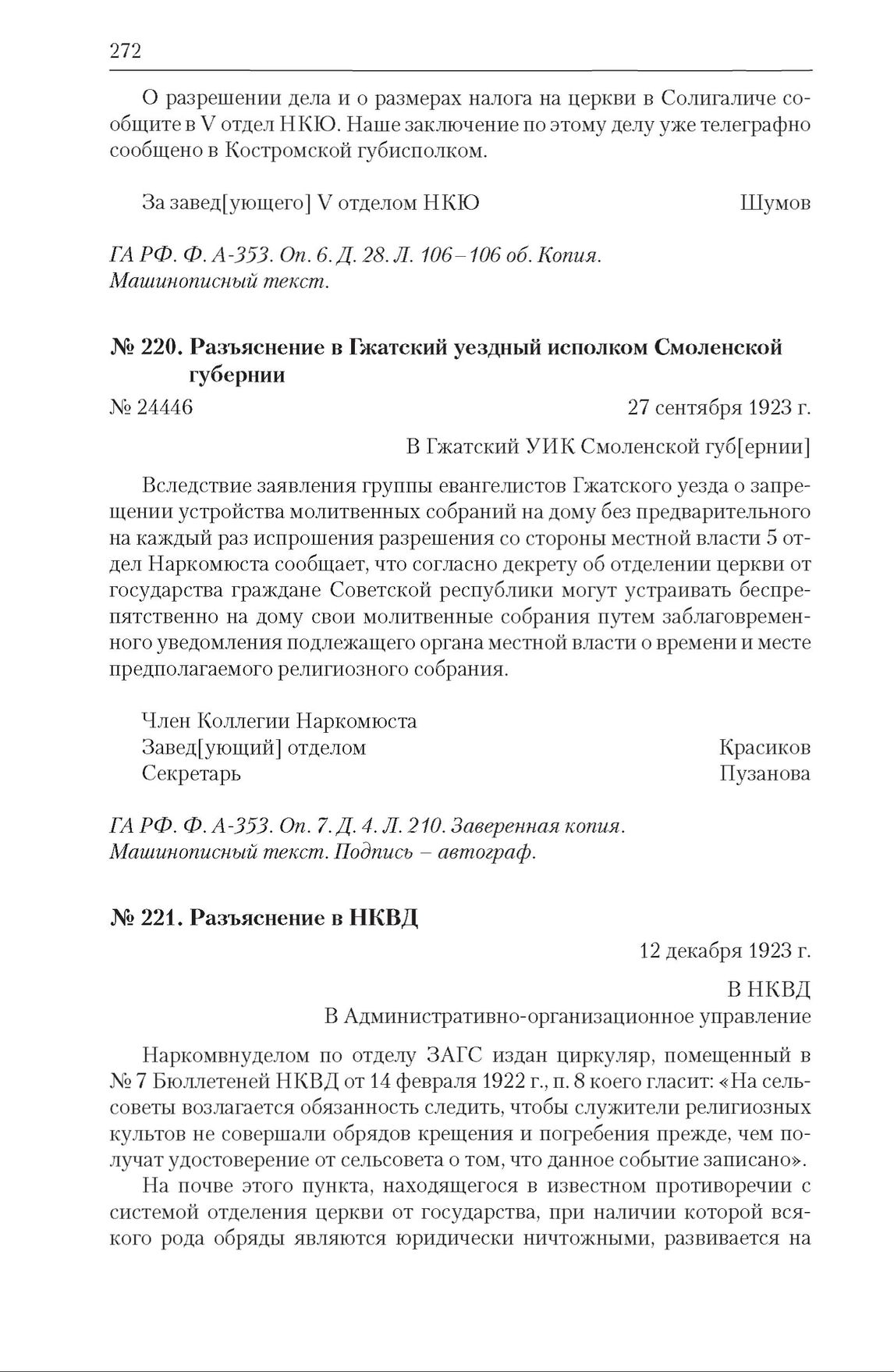 272

О разрешении дела и о размерах налога на церкви в Солигаличе сообщите в V отдел НКЮ. Наше заключение по этому делу уже телеграфно сообщено в Костромской губисполком.

За завед[ующего] V отделом НКЮ Шумов

ГА РФ. Ф. А-353. Оп. 6. Д. 28. Л. 106–106 об. Копия. Машинописный текст.

№ 220. Разъяснение в Гжатский уездный исполком Смоленской губернии

№ 24446 27 сентября 1923 г.

В Гжатский УИК Смоленской губ[ернии]

Вследствие заявления группы евангелистов Гжатского уезда о запрещении устройства молитвенных собраний на дому без предварительного на каждый раз испрошения разрешения со стороны местной власти 5 отдел Наркомюста сообщает, что согласно декрету об отделении церкви от государства граждане Советской республики могут устраивать беспрепятственно на дому свои молитвенные собрания путем заблаговременного уведомления подлежащего органа местной власти о времени и месте предполагаемого религиозного собрания.

Член Коллегии Наркомюста
Завед[ующий] отделом Красиков
Секретарь Пузанова

ГА РФ. Ф. А-353. Оп. 7. Д. 4. Л. 210. Заверенная копия. Машинописный текст. Подпись – автограф.

№ 221. Разъяснение в НКВД

12 декабря 1923 г.

В НКВД
В Административно-организационное управление

Наркомвнуделом по отделу ЗАГС издан циркуляр, помещенный в № 7 Бюллетеней НКВД от 14 февраля 1922 г., п. 8 коего гласит: «На сельсоветы возлагается обязанность следить, чтобы служители религиозных культов не совершали обрядов крещения и погребения прежде, чем получат удостоверение от сельсовета о том, что данное событие записано».

На почве этого пункта, находящегося в известном противоречии с системой отделения церкви от государства, при наличии которой всякого рода обряды являются юридически ничтожными, развивается на